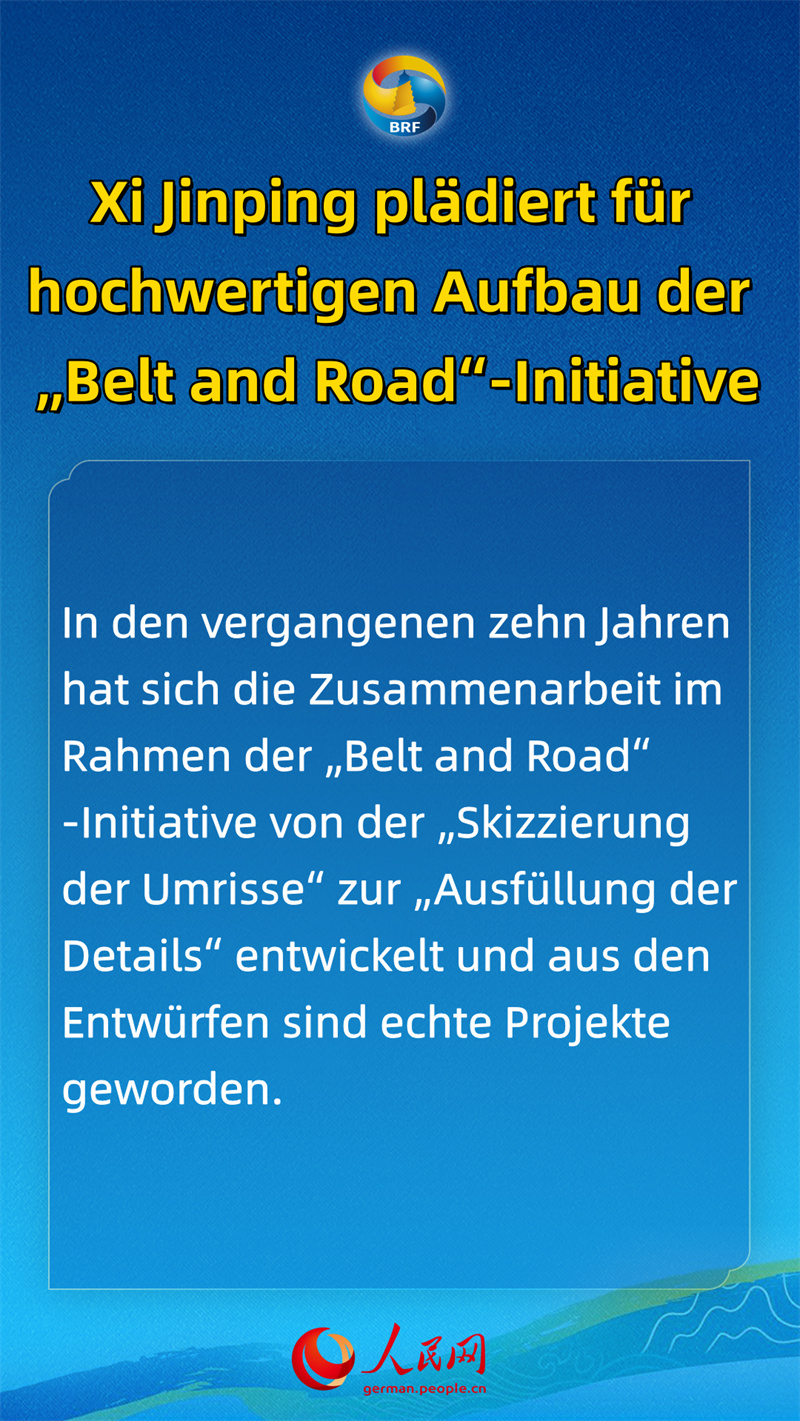 BRF

Xi Jinping plädiert für hochwertigen Aufbau der „Belt and Road“-Initiative

In den vergangenen zehn Jahren hat sich die Zusammenarbeit im Rahmen der „Belt and Road“ -Initiative von der „Skizzierung der Umrisse“ zur „Ausfüllung der Details“ entwickelt und aus den Entwürfen sind echte Projekte geworden.

人民网
german.people.cn